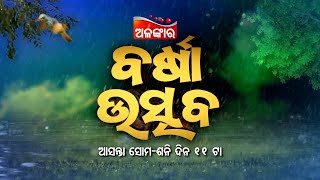 ଅଲଙ୍କାର

ବର୍ଷା ଉତ୍ସବ

ଆସନ୍ତା ସୋମ-ଶନି ଦିନ ୧୧ ଟା